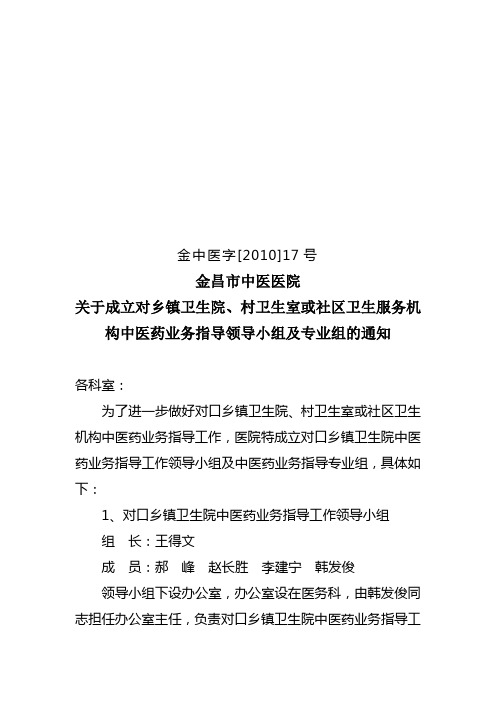 金中医字[2010]17 号

金昌市中医医院
关于成立对乡镇卫生院、村卫生室或社区卫生服务机构中医药业务指导领导小组及专业组的通知

各科室：

为了进一步做好对口乡镇卫生院、村卫生室或社区卫生机构中医药业务指导工作，医院特成立对口乡镇卫生院中医药业务指导工作领导小组及中医药业务指导专业组，具体如下：

1、对口乡镇卫生院中医药业务指导工作领导小组

组　长：王得文

成　员：郝　峰　赵长胜　李建宁　韩发俊

领导小组下设办公室，办公室设在医务科，由韩发俊同志担任办公室主任，负责对口乡镇卫生院中医药业务指导工